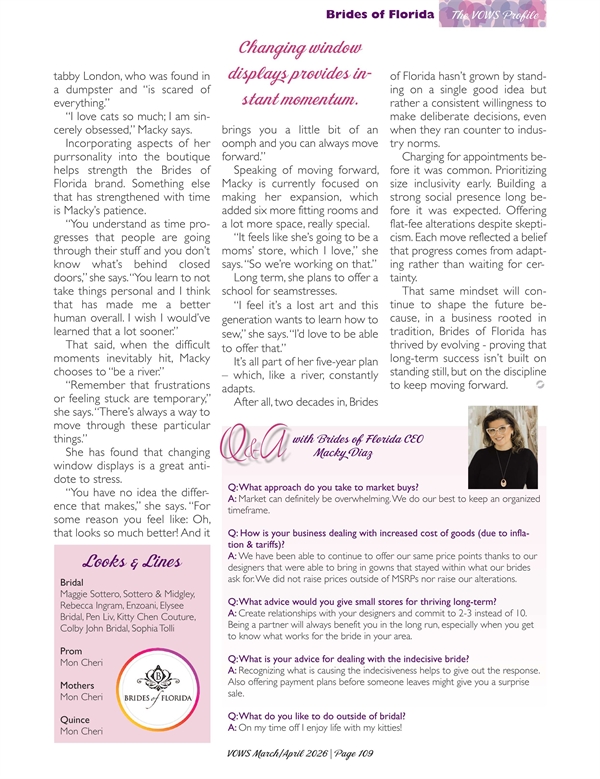 Brides of Florida The VOWS Profile

tabby London, who was found in a dumpster and "is scared of everything."

"I love cats so much; I am sincerely obsessed," Macky says.

Incorporating aspects of her purrsonality into the boutique helps strength the Brides of Florida brand. Something else that has strengthened with time is Macky's patience.

"You understand as time progresses that people are going through their stuff and you don't know what's behind closed doors," she says. "You learn to not take things personal and I think that has made me a better human overall. I wish I would've learned that a lot sooner."

That said, when the difficult moments inevitably hit, Macky chooses to "be a river."

"Remember that frustrations or feeling stuck are temporary," she says. "There's always a way to move through these particular things."

She has found that changing window displays is a great antidote to stress.

"You have no idea the difference that makes," she says. "For some reason you feel like: Oh, that looks so much better! And it

Changing window displays provides instant momentum.

brings you a little bit of an oomph and you can always move forward."

Speaking of moving forward, Macky is currently focused on making her expansion, which added six more fitting rooms and a lot more space, really special.

"It feels like she's going to be a moms' store, which I love," she says. "So we're working on that."

Long term, she plans to offer a school for seamstresses.

"I feel it's a lost art and this generation wants to learn how to sew," she says. "I'd love to be able to offer that."

It's all part of her five-year plan – which, like a river, constantly adapts.

After all, two decades in, Brides

of Florida hasn't grown by standing on a single good idea but rather a consistent willingness to make deliberate decisions, even when they ran counter to industry norms.

Charging for appointments before it was common. Prioritizing size inclusivity early. Building a strong social presence long before it was expected. Offering flat-fee alterations despite skepticism. Each move reflected a belief that progress comes from adapting rather than waiting for certainty.

That same mindset will continue to shape the future because, in a business rooted in tradition, Brides of Florida has thrived by evolving - proving that long-term success isn't built on standing still, but on the discipline to keep moving forward.

Looks & Lines

Bridal
Maggie Sottero, Sottero & Midgley, Rebecca Ingram, Enzoani, Elysee Bridal, Pen Liv, Kitty Chen Couture, Colby John Bridal, Sophia Tolli

Prom
Mon Cheri

Mothers
Mon Cheri

Quince
Mon Cheri

B BRIDES of FLORIDA

Q&A with Brides of Florida CEO Macky Diaz

Q: What approach do you take to market buys?
A: Market can definitely be overwhelming. We do our best to keep an organized timeframe.

Q: How is your business dealing with increased cost of goods (due to inflation & tariffs)?
A: We have been able to continue to offer our same price points thanks to our designers that were able to bring in gowns that stayed within what our brides ask for. We did not raise prices outside of MSRPs nor raise our alterations.

Q: What advice would you give small stores for thriving long-term?
A: Create relationships with your designers and commit to 2-3 instead of 10. Being a partner will always benefit you in the long run, especially when you get to know what works for the bride in your area.

Q: What is your advice for dealing with the indecisive bride?
A: Recognizing what is causing the indecisiveness helps to give out the response. Also offering payment plans before someone leaves might give you a surprise sale.

Q: What do you like to do outside of bridal?
A: On my time off I enjoy life with my kitties!

VOWS March/April 2026 | Page 109